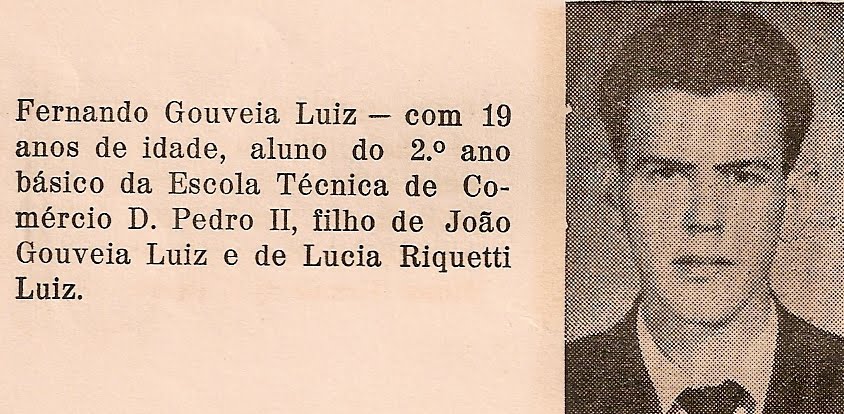 Fernando Gouveia Luiz — com 19 anos de idade, aluno do 2.º ano básico da Escola Técnica de Comércio D. Pedro II, filho de João Gouveia Luiz e de Lucia Riquetti Luiz.